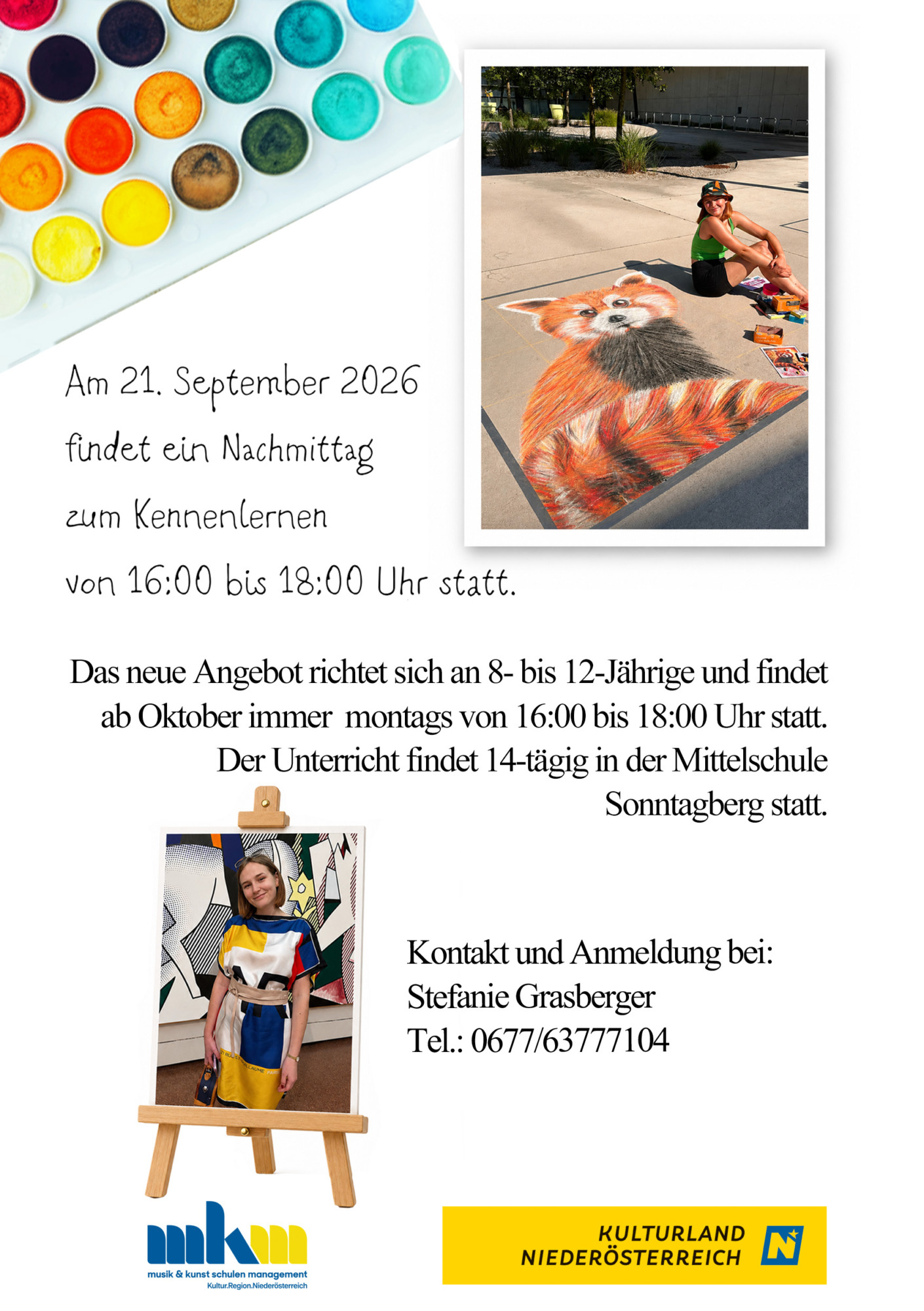 Am 21. September 2026
findet ein Nachmittag
zum Kennenlernen
von 16:00 bis 18:00 Uhr statt.

Das neue Angebot richtet sich an 8- bis 12-Jährige und findet ab Oktober immer montags von 16:00 bis 18:00 Uhr statt. Der Unterricht findet 14-tägig in der Mittelschule Sonntagberg statt.

Kontakt und Anmeldung bei:
Stefanie Grasberger
Tel.: 0677/63777104

mkm
musik & kunst schulen management
Kultur.Region.Niederösterreich

KULTURLAND NIEDERÖSTERREICH
N